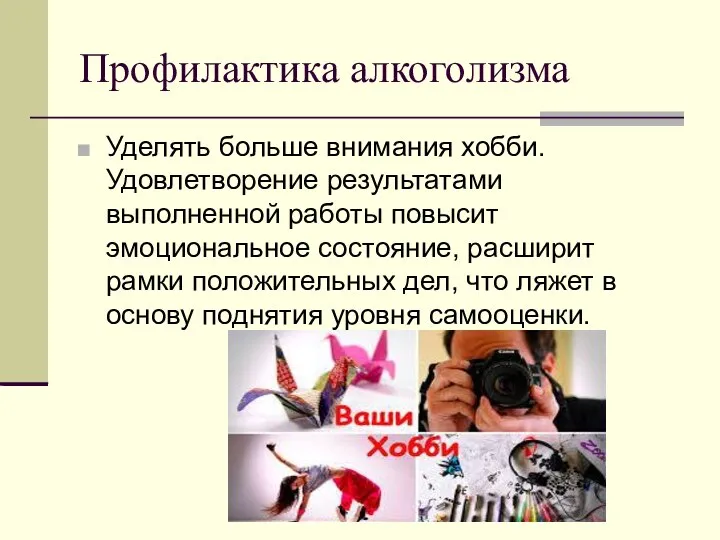 Профилактика алкоголизма

Уделять больше внимания хобби. Удовлетворение результатами выполненной работы повысит эмоциональное состояние, расширит рамки положительных дел, что ляжет в основу поднятия уровня самооценки.

Ваши Хобби